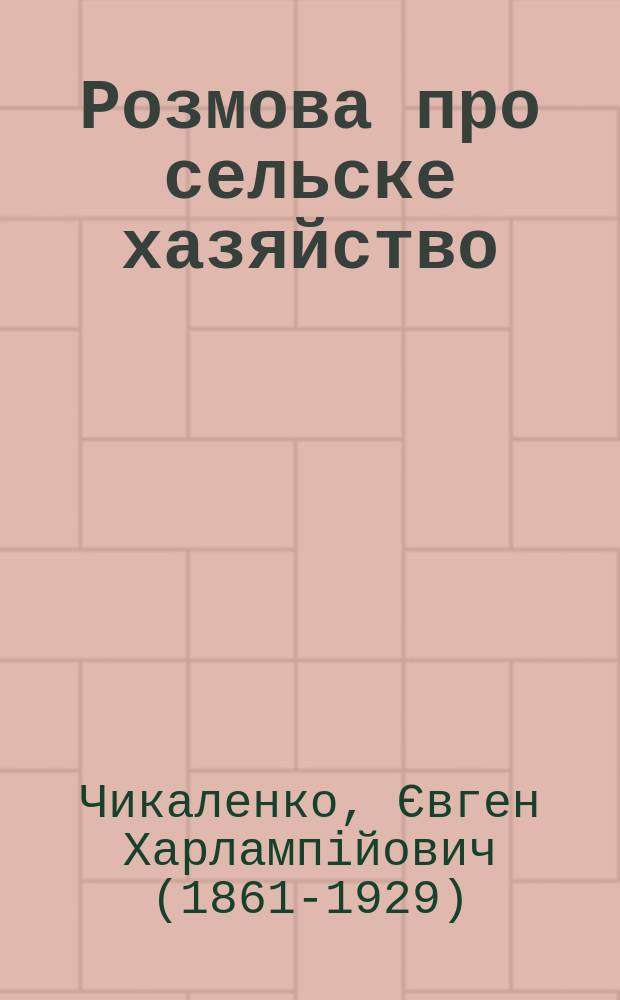 Розмова про сельске хазяйство

Чикаленко, Євген Харлампійович (1861-1929)